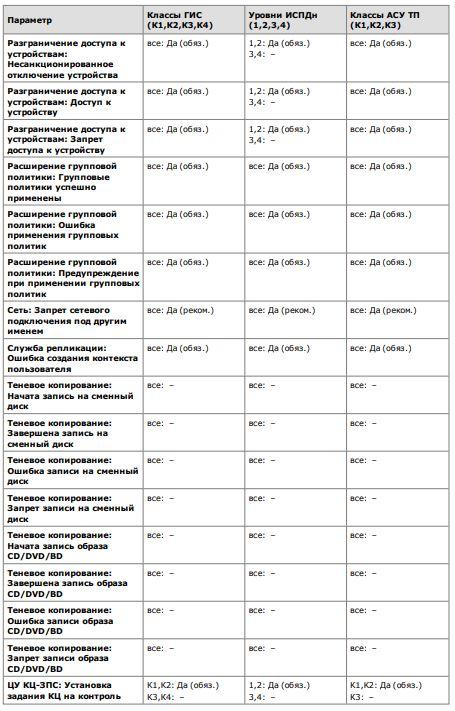 | Параметр | Классы ГИС (К1,К2,К3,К4) | Уровни ИСПДн (1,2,3,4) | Классы АСУ ТП (К1,К2,К3) |
|---|---|---|---|
| Разграничение доступа к устройствам: Несанкционированное отключение устройства | все: Да (обяз.) | 1,2: Да (обяз.) 3,4: – | все: Да (обяз.) |
| Разграничение доступа к устройствам: Доступ к устройству | все: Да (обяз.) | 1,2: Да (обяз.) 3,4: – | все: Да (обяз.) |
| Разграничение доступа к устройствам: Запрет доступа к устройству | все: Да (обяз.) | 1,2: Да (обяз.) 3,4: – | все: Да (обяз.) |
| Расширение групповой политики: Групповые политики успешно применены | все: Да (обяз.) | все: Да (обяз.) | все: Да (обяз.) |
| Расширение групповой политики: Ошибка применения групповых политик | все: Да (обяз.) | все: Да (обяз.) | все: Да (обяз.) |
| Расширение групповой политики: Предупреждение при применении групповых политик | все: Да (обяз.) | все: Да (обяз.) | все: Да (обяз.) |
| Сеть: Запрет сетевого подключения под другим именем | все: Да (реком.) | все: Да (реком.) | все: Да (реком.) |
| Служба репликации: Ошибка создания контекста пользователя | все: Да (обяз.) | все: Да (обяз.) | все: Да (обяз.) |
| Теневое копирование: Начата запись на сменный диск | все: – | все: – | все: – |
| Теневое копирование: Завершена запись на сменный диск | все: – | все: – | все: – |
| Теневое копирование: Ошибка записи на сменный диск | все: – | все: – | все: – |
| Теневое копирование: Запрет записи на сменный диск | все: – | все: – | все: – |
| Теневое копирование: Начата запись образа CD/DVD/BD | все: – | все: – | все: – |
| Теневое копирование: Завершена запись образа CD/DVD/BD | все: – | все: – | все: – |
| Теневое копирование: Ошибка записи образа CD/DVD/BD | все: – | все: – | все: – |
| Теневое копирование: Запрет записи образа CD/DVD/BD | все: – | все: – | все: – |
| ЦУ КЦ-ЗПС: Установка задания КЦ на контроль | К1,К2: Да (обяз.) К3,К4: – | 1,2: Да (обяз.) 3,4: – | К1,К2: Да (обяз.) К3: – |